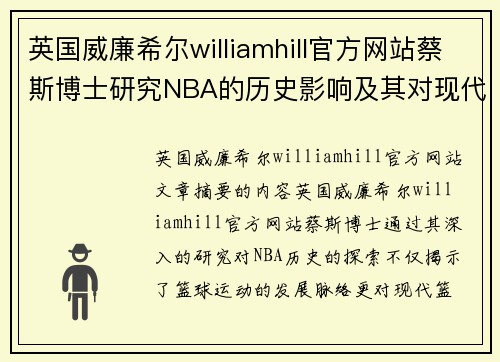 英国威廉希尔williamhill官方网站蔡斯博士研究NBA的历史影响及其对现代

英国威廉希尔williamhill官方网站文章摘要的内容英国威廉希尔williamhill官方网站蔡斯博士通过其深入的研究对NBA历史的探索不仅揭示了篮球运动的发展脉络更对现代篮